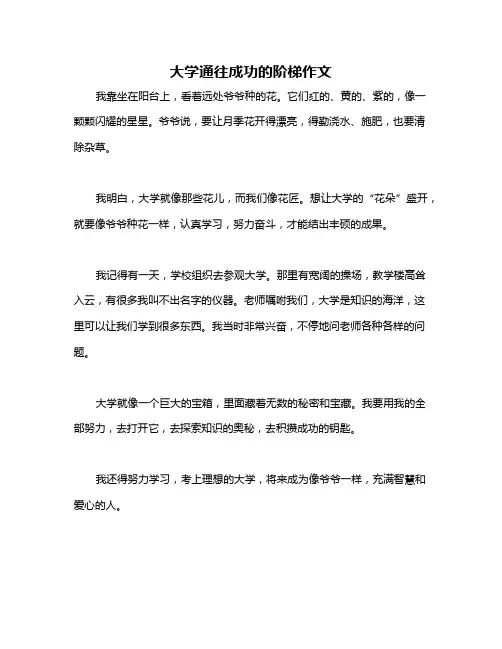 大学通往成功的阶梯作文

我靠坐在阳台上，看着远处爷爷种的花。它们红的、黄的、紫的，像一颗颗闪耀的星星。爷爷说，要让月季花开得漂亮，得勤浇水、施肥，也要清除杂草。

我明白，大学就像那些花儿，而我们像花匠。想让大学的“花朵”盛开，就要像爷爷种花一样，认真学习，努力奋斗，才能结出丰硕的成果。

我记得有一天，学校组织去参观大学。那里有宽阔的操场，教学楼高耸入云，有很多我叫不出名字的仪器。老师嘱咐我们，大学是知识的海洋，这里可以让我们学到很多东西。我当时非常兴奋，不停地问老师各种各样的问题。

大学就像一个巨大的宝箱，里面藏着无数的秘密和宝藏。我要用我的全部努力，去打开它，去探索知识的奥秘，去积攒成功的钥匙。

我还得努力学习，考上理想的大学，将来成为像爷爷一样，充满智慧和爱心的人。